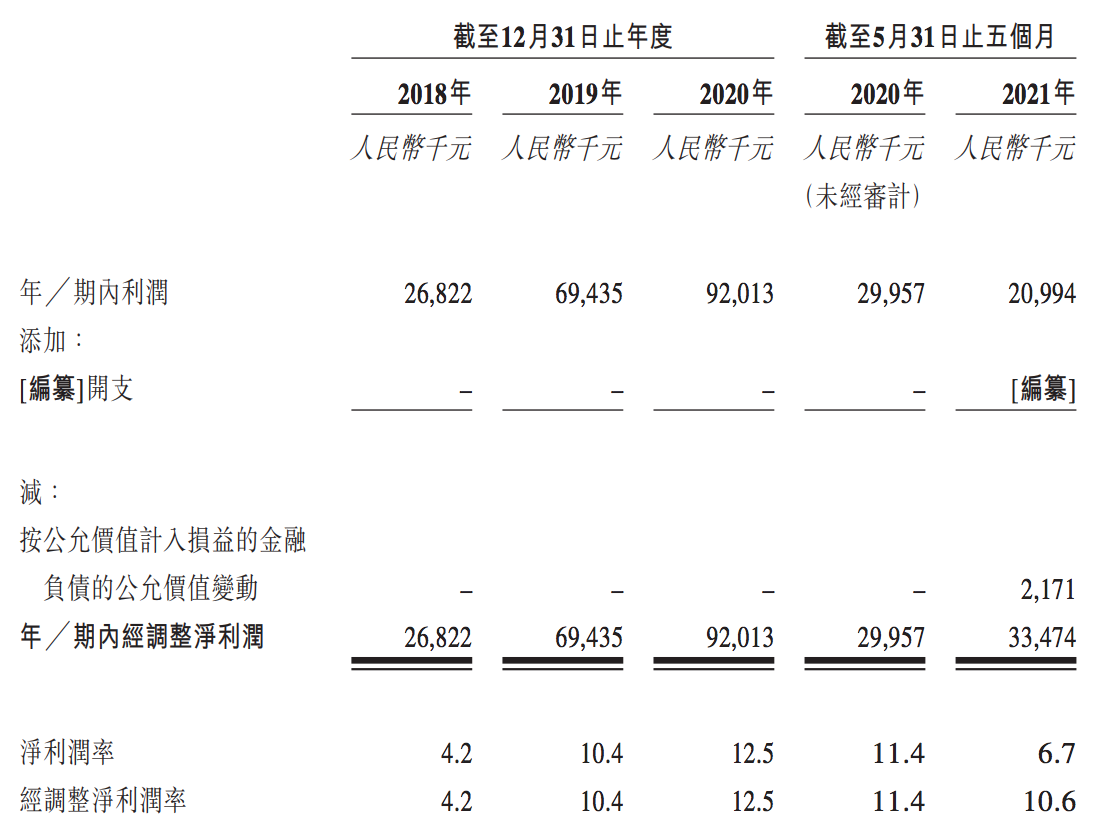 | | 截至12月31日止年度 | | | 截至5月31日止五個月 | |
|---|---|---|---|---|---|
| | 2018年 | 2019年 | 2020年 | 2020年 | 2021年 |
| | 人民幣千元 | 人民幣千元 | 人民幣千元 | 人民幣千元 (未經審計) | 人民幣千元 |
| 年／期內利潤 | 26,822 | 69,435 | 92,013 | 29,957 | 20,994 |
| 添加： | | | | | |
| [編纂]開支 | – | – | – | – | [編纂] |
| 減： | | | | | |
| 按公允價值計入損益的金融負債的公允價值變動 | – | – | – | – | 2,171 |
| 年／期內經調整淨利潤 | 26,822 | 69,435 | 92,013 | 29,957 | 33,474 |
| 淨利潤率 | 4.2 | 10.4 | 12.5 | 11.4 | 6.7 |
| 經調整淨利潤率 | 4.2 | 10.4 | 12.5 | 11.4 | 10.6 |